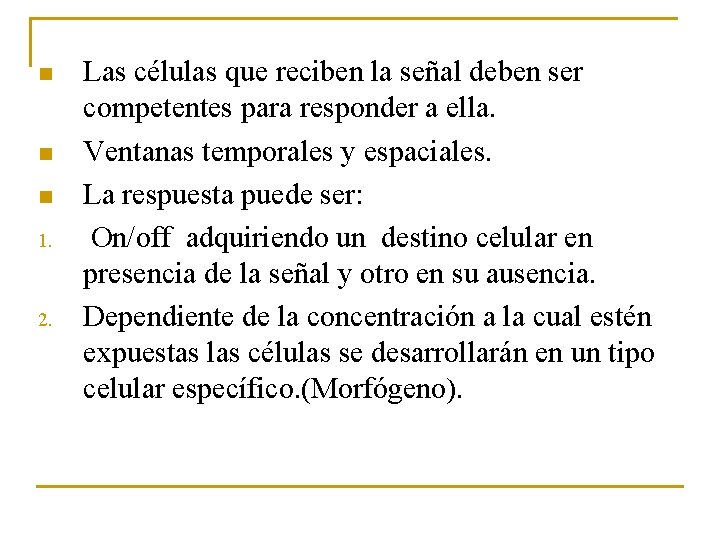 • Las células que reciben la señal deben ser competentes para responder a ella.
• Ventanas temporales y espaciales.
• La respuesta puede ser:
1. On/off adquiriendo un destino celular en presencia de la señal y otro en su ausencia.
2. Dependiente de la concentración a la cual estén expuestas las células se desarrollarán en un tipo celular específico.(Morfógeno).